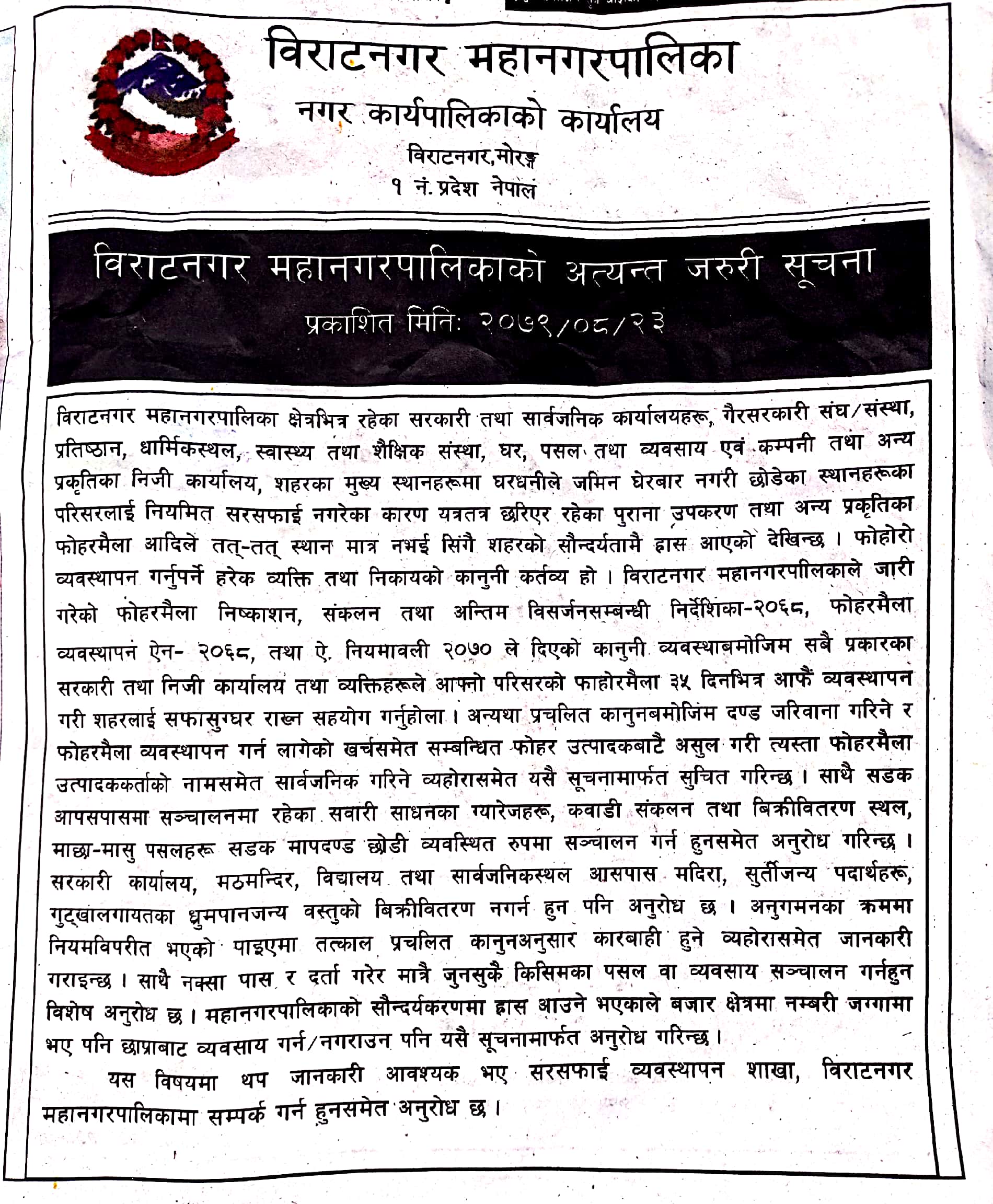 विराटनगर महानगरपालिका
नगर कार्यपालिकाको कार्यालय
विराटनगर,मोरङ्ग
१ नं. प्रदेश नेपाल

विराटनगर महानगरपालिकाको अत्यन्त जरुरी सूचना
प्रकाशित मिति: २०७९/०८/२३

विराटनगर महानगरपालिका क्षेत्रभित्र रहेका सरकारी तथा सार्वजनिक कार्यालयहरू, गैरसरकारी संघ/संस्था, प्रतिष्ठान, धार्मिकस्थल, स्वास्थ्य तथा शैक्षिक संस्था, घर, पसल तथा व्यवसाय एवं कम्पनी तथा अन्य प्रकृतिका निजी कार्यालय, शहरका मुख्य स्थानहरूमा घरधनीले जमिन घेरबार नगरी छोडेका स्थानहरूका परिसरलाई नियमित सरसफाई नगरेका कारण यत्रतत्र छरिएर रहेका पुराना उपकरण तथा अन्य प्रकृतिका फोहरमैला आदिले तत्-तत् स्थान मात्र नभई सिंगै शहरको सौन्दर्यतामै ह्रास आएको देखिन्छ । फोहोरो व्यवस्थापन गर्नुपर्ने हरेक व्यक्ति तथा निकायको कानुनी कर्तव्य हो । विराटनगर महानगरपालिकाले जारी गरेको फोहरमैला निष्काशन, संकलन तथा अन्तिम विसर्जनसम्बन्धी निर्देशिका-२०६८, फोहरमैला व्यवस्थापन ऐन- २०६८, तथा ऐ. नियमावली २०७० ले दिएको कानुनी व्यवस्थाबमोजिम सबै प्रकारका सरकारी तथा निजी कार्यालय तथा व्यक्तिहरूले आफ्नो परिसरको फाहोरमैला ३५ दिनभित्र आफैं व्यवस्थापन गरी शहरलाई सफासुग्घर राख्न सहयोग गर्नुहोला । अन्यथा प्रचलित कानुनबमोजिम दण्ड जरिवाना गरिने र फोहरमैला व्यवस्थापन गर्न लागेको खर्चसमेत सम्बन्धित फोहर उत्पादकबाटै असुल गरी त्यस्ता फोहरमैला उत्पादककर्ताको नामसमेत सार्वजनिक गरिने व्यहोरासमेत यसै सूचनामार्फत सुचित गरिन्छ । साथै सडक आपसपासमा सञ्चालनमा रहेका सवारी साधनका ग्यारेजहरू, कवाडी संकलन तथा बिक्रीवितरण स्थल, माछा-मासु पसलहरू सडक मापदण्ड छोडी व्यवस्थित रुपमा सञ्चालन गर्न हुनसमेत अनुरोध गरिन्छ । सरकारी कार्यालय, मठमन्दिर, विद्यालय तथा सार्वजनिकस्थल आसपास मदिरा, सुर्तीजन्य पदार्थहरू, गुट्खालगायतका धुमपानजन्य वस्तुको बिक्रीवितरण नगर्न हुन पनि अनुरोध छ । अनुगमनका क्रममा नियमविपरीत भएको पाइएमा तत्काल प्रचलित कानुनअनुसार कारबाही हुने व्यहोरासमेत जानकारी गराइन्छ । साथै नक्सा पास र दर्ता गरेर मात्रै जुनसुकै किसिमका पसल वा व्यवसाय सञ्चालन गर्नहुन विशेष अनुरोध छ । महानगरपालिकाको सौन्दर्यकरणमा ह्रास आउने भएकाले बजार क्षेत्रमा नम्बरी जग्गामा भए पनि छाप्राबाट व्यवसाय गर्न/नगराउन पनि यसै सूचनामार्फत अनुरोध गरिन्छ ।

यस विषयमा थप जानकारी आवश्यक भए सरसफाई व्यवस्थापन शाखा, विराटनगर महानगरपालिकामा सम्पर्क गर्न हुनसमेत अनुरोध छ ।